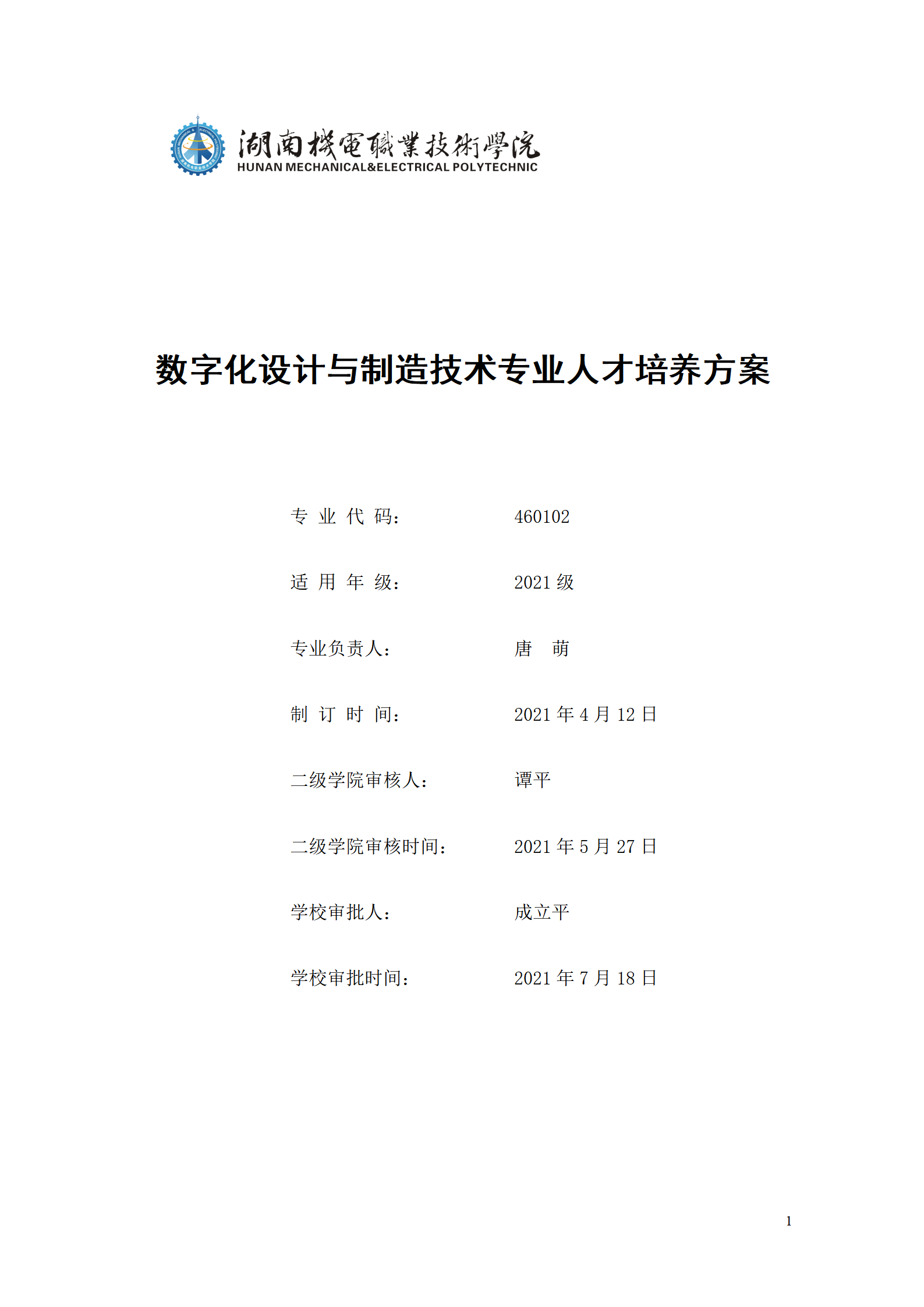 湖南機電職業技術學院
HUNAN MECHANICAL&ELECTRICAL POLYTECHNIC

数字化设计与制造技术专业人才培养方案

专 业 代 码： 460102

适 用 年 级： 2021 级

专业负责人： 唐 萌

制 订 时 间： 2021 年 4 月 12 日

二级学院审核人： 谭平

二级学院审核时间： 2021 年 5 月 27 日

学校审批人： 成立平

学校审批时间： 2021 年 7 月 18 日

1